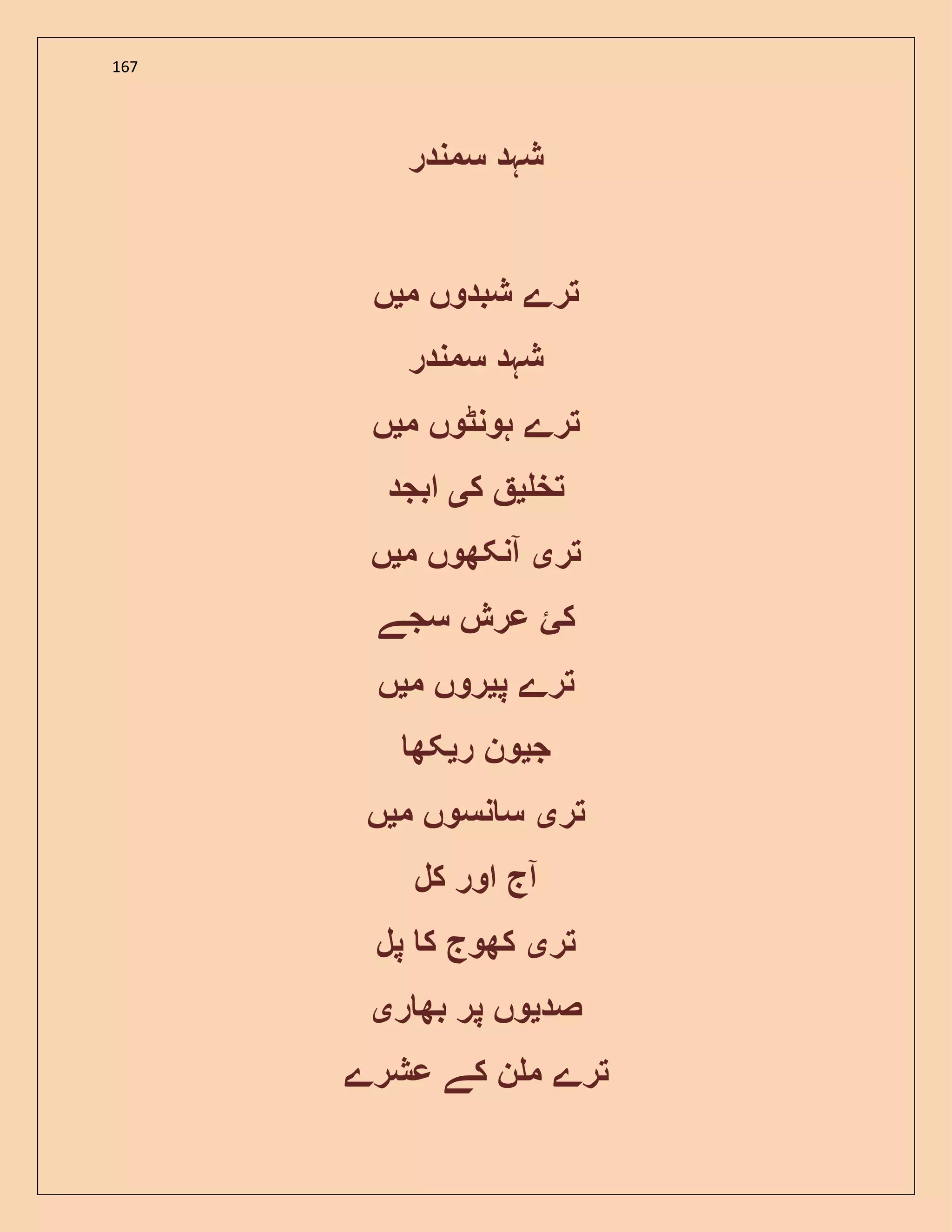 167

شہد سمندر

ترے شبدوں میں

شہد سمندر

ترے ہونٹوں میں

تخلیق کی ابجد

تری آنکھوں میں

کئ عرش سجے

ترے پیروں میں

جیون ریکھا

تری سانسوں میں

آج اور کل

تری کھوج کا پل

صدیوں پر بھاری

ترے ملن کے عشرے